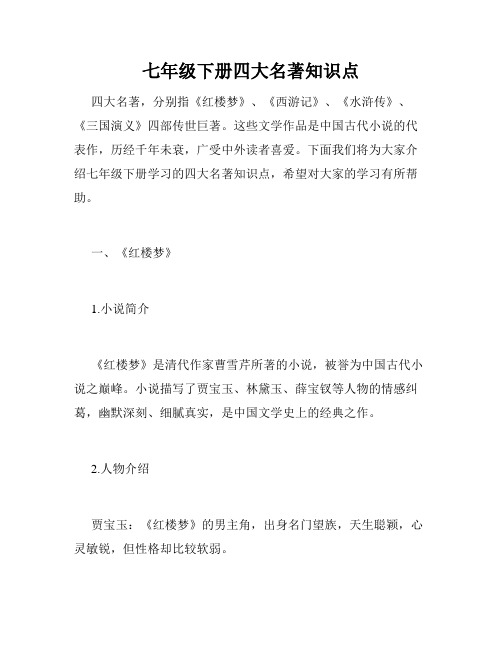 七年级下册四大名著知识点

四大名著，分别指《红楼梦》、《西游记》、《水浒传》、《三国演义》四部传世巨著。这些文学作品是中国古代小说的代表作，历经千年未衰，广受中外读者喜爱。下面我们将为大家介绍七年级下册学习的四大名著知识点，希望对大家的学习有所帮助。

一、《红楼梦》

1.小说简介

《红楼梦》是清代作家曹雪芹所著的小说，被誉为中国古代小说之巅峰。小说描写了贾宝玉、林黛玉、薛宝钗等人物的情感纠葛，幽默深刻、细腻真实，是中国文学史上的经典之作。

2.人物介绍

贾宝玉：《红楼梦》的男主角，出身名门望族，天生聪颖，心灵敏锐，但性格却比较软弱。